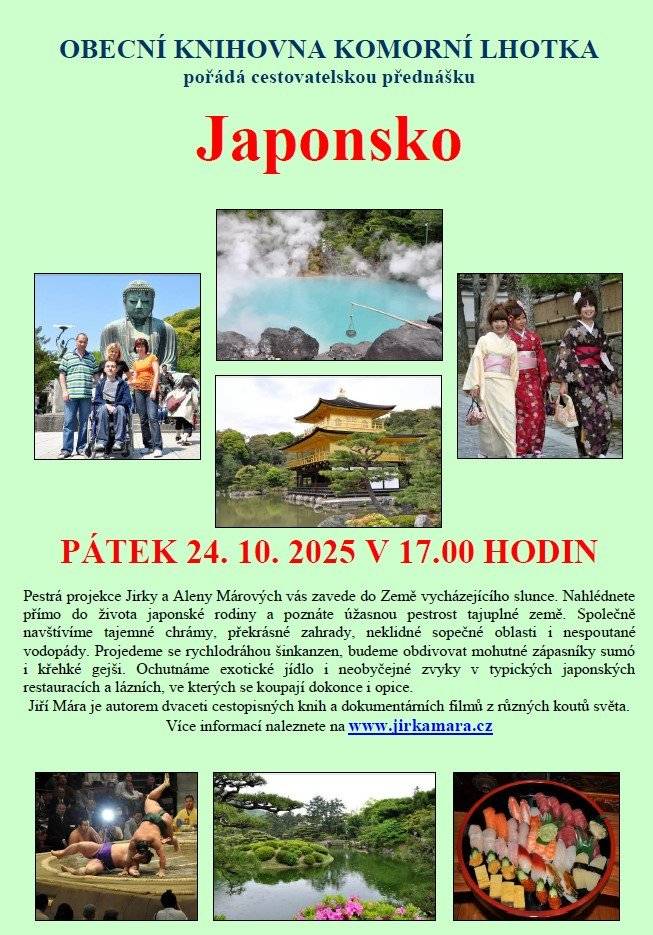 OBECNÍ KNIHOVNA KOMORNÍ LHOTKA
pořádá cestovatelskou přednášku

Japonsko

PÁTEK 24. 10. 2025 V 17.00 HODIN

Pestrá projekce Jirky a Aleny Márových vás zavede do Země vycházejícího slunce. Nahlédnete přímo do života japonské rodiny a poznáte úžasnou pestrost tajuplné země. Společně navštívíme tajemné chrámy, překrásné zahrady, neklidné sopečné oblasti i nespoutané vodopády. Projedeme se rychlodráhou šinkanzen, budeme obdivovat mohutné zápasníky sumó i křehké gejši. Ochutnáme exotické jídlo i neobyčejné zvyky v typických japonských restauracích a lázních, ve kterých se koupají dokonce i opice.
Jiří Mára je autorem dvaceti cestopisných knih a dokumentárních filmů z různých koutů světa.
Více informací naleznete na www.jirkamara.cz